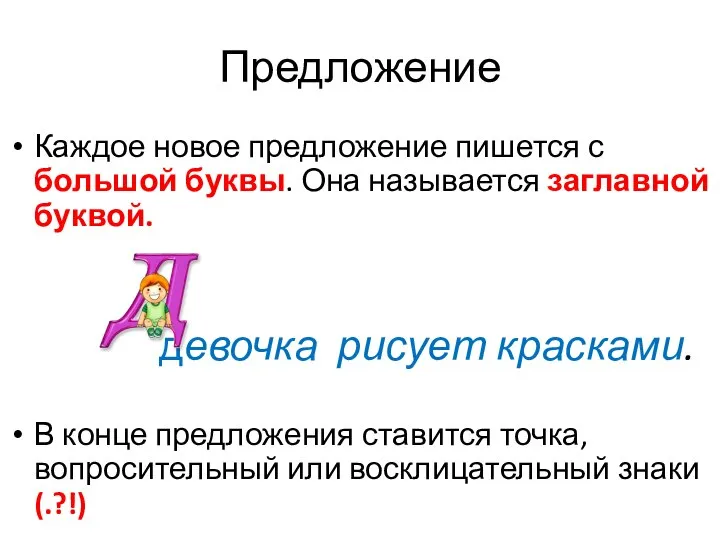 Предложение

• Каждое новое предложение пишется с большой буквы. Она называется заглавной буквой.

Д девочка рисует красками.

• В конце предложения ставится точка, вопросительный или восклицательный знаки (.?!)